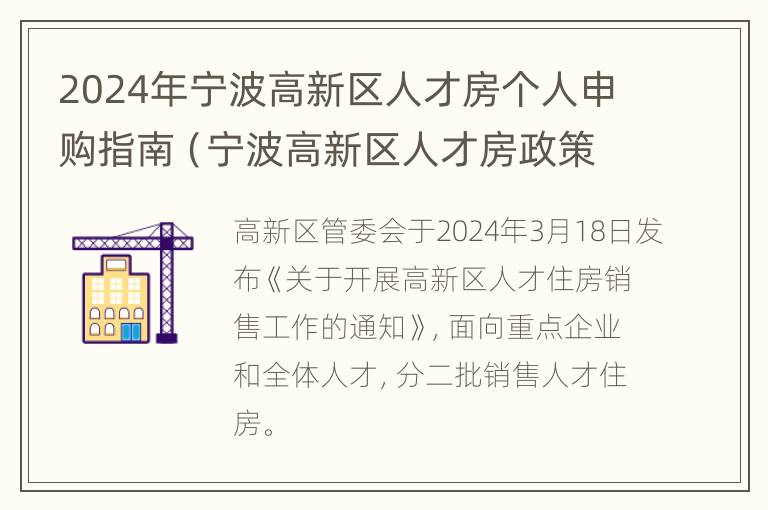 2024年宁波高新区人才房个人申购指南（宁波高新区人才房政策

高新区管委会于2024年3月18日发布《关于开展高新区人才住房销售工作的通知》，面向重点企业和全体人才，分二批销售人才住房。